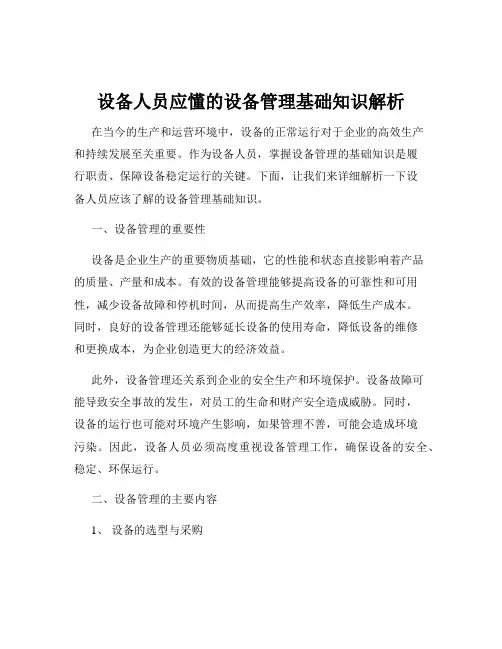 设备人员应懂的设备管理基础知识解析

在当今的生产和运营环境中，设备的正常运行对于企业的高效生产和持续发展至关重要。作为设备人员，掌握设备管理的基础知识是履行职责、保障设备稳定运行的关键。下面，让我们来详细解析一下设备人员应该了解的设备管理基础知识。

一、设备管理的重要性

设备是企业生产的重要物质基础，它的性能和状态直接影响着产品的质量、产量和成本。有效的设备管理能够提高设备的可靠性和可用性，减少设备故障和停机时间，从而提高生产效率，降低生产成本。同时，良好的设备管理还能够延长设备的使用寿命，降低设备的维修和更换成本，为企业创造更大的经济效益。

此外，设备管理还关系到企业的安全生产和环境保护。设备故障可能导致安全事故的发生，对员工的生命和财产安全造成威胁。同时，设备的运行也可能对环境产生影响，如果管理不善，可能会造成环境污染。因此，设备人员必须高度重视设备管理工作，确保设备的安全、稳定、环保运行。

二、设备管理的主要内容

1、 设备的选型与采购